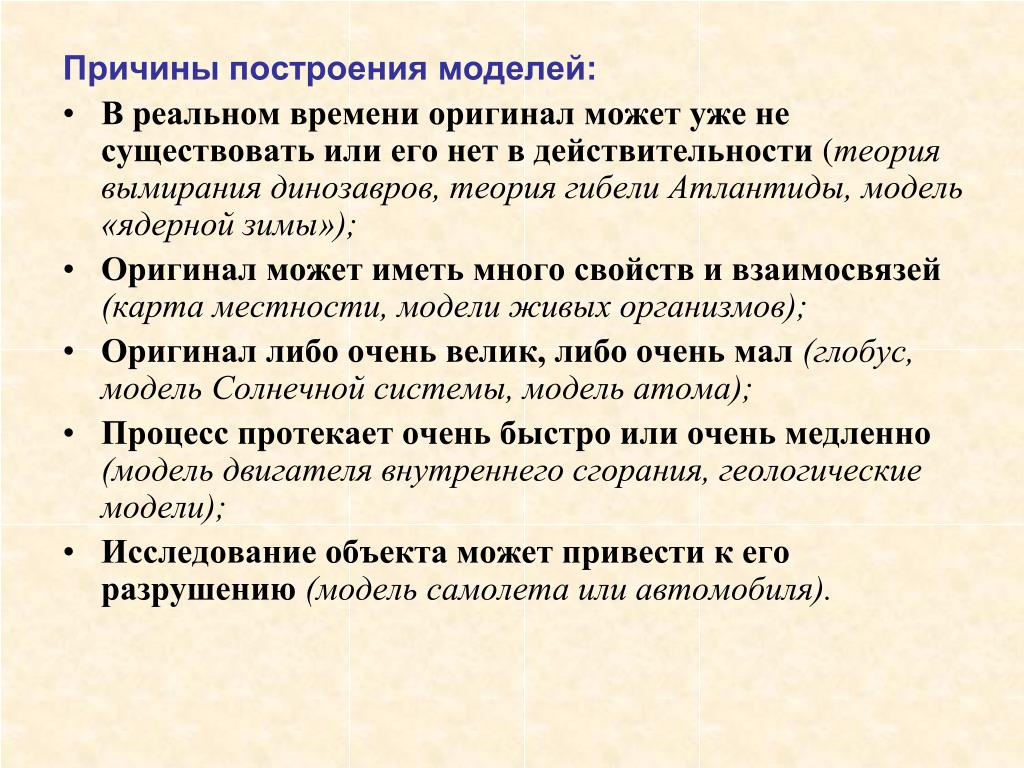 Причины построения моделей:

• В реальном времени оригинал может уже не существовать или его нет в действительности (теория вымирания динозавров, теория гибели Атлантиды, модель «ядерной зимы»);

• Оригинал может иметь много свойств и взаимосвязей (карта местности, модели живых организмов);

• Оригинал либо очень велик, либо очень мал (глобус, модель Солнечной системы, модель атома);

• Процесс протекает очень быстро или очень медленно (модель двигателя внутреннего сгорания, геологические модели);

• Исследование объекта может привести к его разрушению (модель самолета или автомобиля).